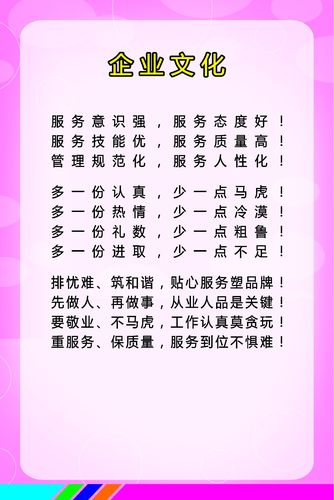 企业文化

服务意识强，服务态度好！
服务技能优，服务质量高！
管理规范化，服务人性化！

多一份认真，少一点马虎！
多一份热情，少一点冷漠！
多一份礼数，少一点粗鲁！
多一份进取，少一点不足！

排忧难、筑和谐，贴心服务塑品牌！
先做人、再做事，从业人品是关键！
要敬业、不马虎，工作认真莫贪玩！
重服务、保质量，服务到位不惧难！